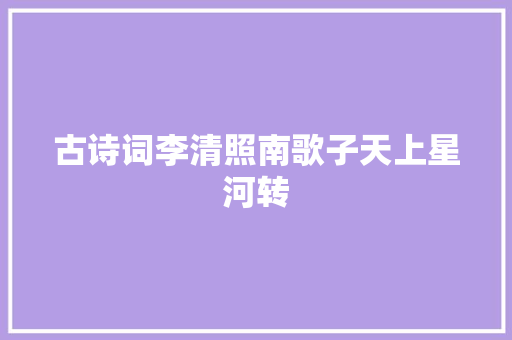 古诗词李清照南歌子天上星河转